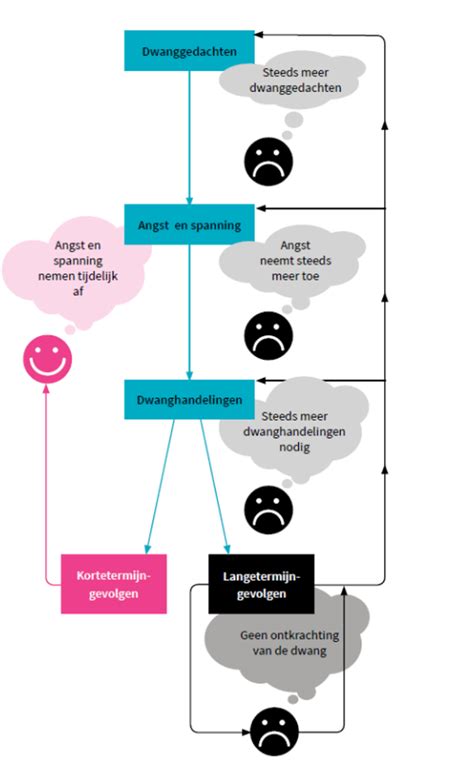 Dwanggedachten

Steeds meer dwanggedachten

Angst en spanning

Angst en spanning nemen tijdelijk af

Angst neemt steeds meer toe

Dwanghandelingen

Steeds meer dwanghandelingen nodig

Kortetermijngevolgen

Langetermijngevolgen

Geen ontkrachting van de dwang